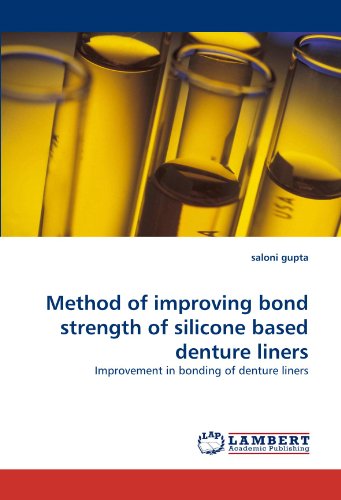 USA

saloni gupta

Method of improving bond strength of silicone based denture liners

Improvement in bonding of denture liners

LAP LAMBERT Academic Publishing